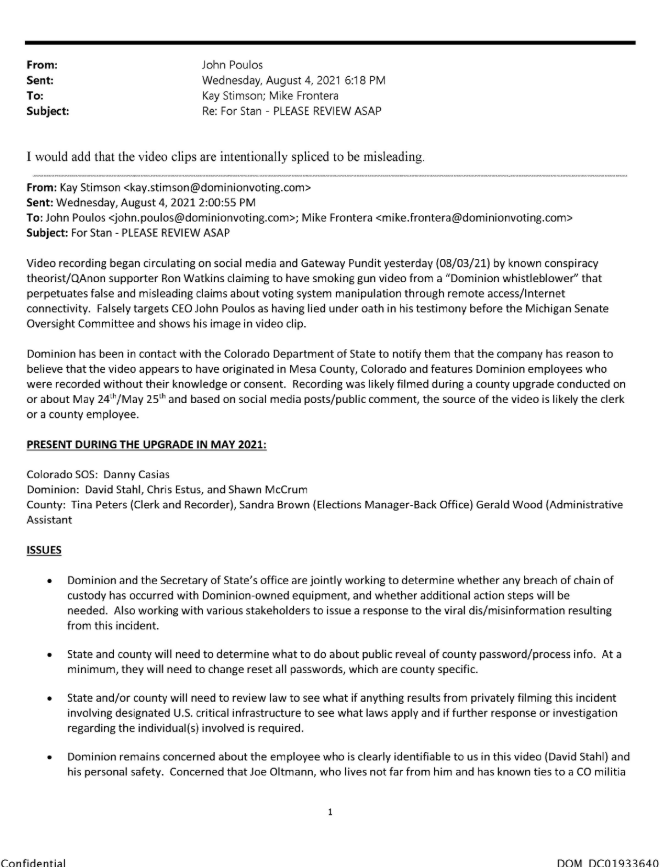 From: John Poulos
Sent: Wednesday, August 4, 2021 6:18 PM
To: Kay Stimson; Mike Frontera
Subject: Re: For Stan - PLEASE REVIEW ASAP

I would add that the video clips are intentionally spliced to be misleading.

From: Kay Stimson <kay.stimson@dominionvoting.com>
Sent: Wednesday, August 4, 2021 2:00:55 PM
To: John Poulos <john.poulos@dominionvoting.com>; Mike Frontera <mike.frontera@dominionvoting.com>
Subject: For Stan - PLEASE REVIEW ASAP

Video recording began circulating on social media and Gateway Pundit yesterday (08/03/21) by known conspiracy theorist/QAnon supporter Ron Watkins claiming to have smoking gun video from a "Dominion whistleblower" that perpetuates false and misleading claims about voting system manipulation through remote access/Internet connectivity. Falsely targets CEO John Poulos as having lied under oath in his testimony before the Michigan Senate Oversight Committee and shows his image in video clip.

Dominion has been in contact with the Colorado Department of State to notify them that the company has reason to believe that the video appears to have originated in Mesa County, Colorado and features Dominion employees who were recorded without their knowledge or consent. Recording was likely filmed during a county upgrade conducted on or about May 24$^{th}$/May 25$^{th}$ and based on social media posts/public comment, the source of the video is likely the clerk or a county employee.

PRESENT DURING THE UPGRADE IN MAY 2021:

Colorado SOS: Danny Casias
Dominion: David Stahl, Chris Estus, and Shawn McCrum
County: Tina Peters (Clerk and Recorder), Sandra Brown (Elections Manager-Back Office) Gerald Wood (Administrative Assistant

ISSUES

• Dominion and the Secretary of State's office are jointly working to determine whether any breach of chain of custody has occurred with Dominion-owned equipment, and whether additional action steps will be needed. Also working with various stakeholders to issue a response to the viral dis/misinformation resulting from this incident.

• State and county will need to determine what to do about public reveal of county password/process info. At a minimum, they will need to change reset all passwords, which are county specific.

• State and/or county will need to review law to see what if anything results from privately filming this incident involving designated U.S. critical infrastructure to see what laws apply and if further response or investigation regarding the individual(s) involved is required.

• Dominion remains concerned about the employee who is clearly identifiable to us in this video (David Stahl) and his personal safety. Concerned that Joe Oltmann, who lives not far from him and has known ties to a CO militia

1

Confidential

DOM_DC01933640